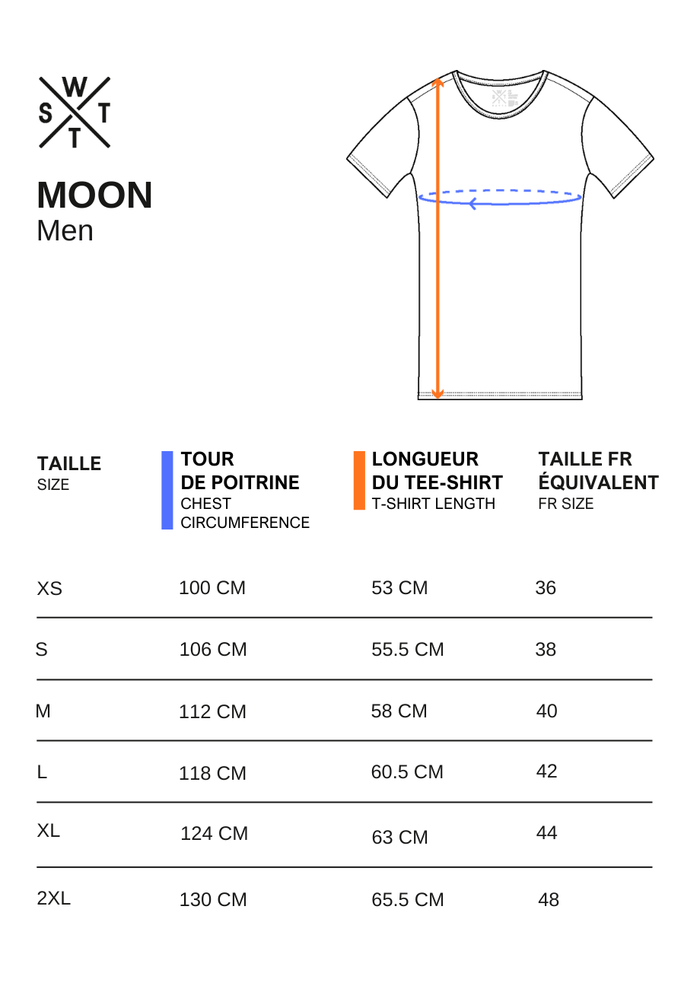 W
S T
T

MOON
Men

| TAILLE SIZE | TOUR DE POITRINE CHEST CIRCUMFERENCE | LONGUEUR DU TEE-SHIRT T-SHIRT LENGTH | TAILLE FR ÉQUIVALENT FR SIZE |
|---|---|---|---|
| XS | 100 CM | 53 CM | 36 |
| S | 106 CM | 55.5 CM | 38 |
| M | 112 CM | 58 CM | 40 |
| L | 118 CM | 60.5 CM | 42 |
| XL | 124 CM | 63 CM | 44 |
| 2XL | 130 CM | 65.5 CM | 48 |